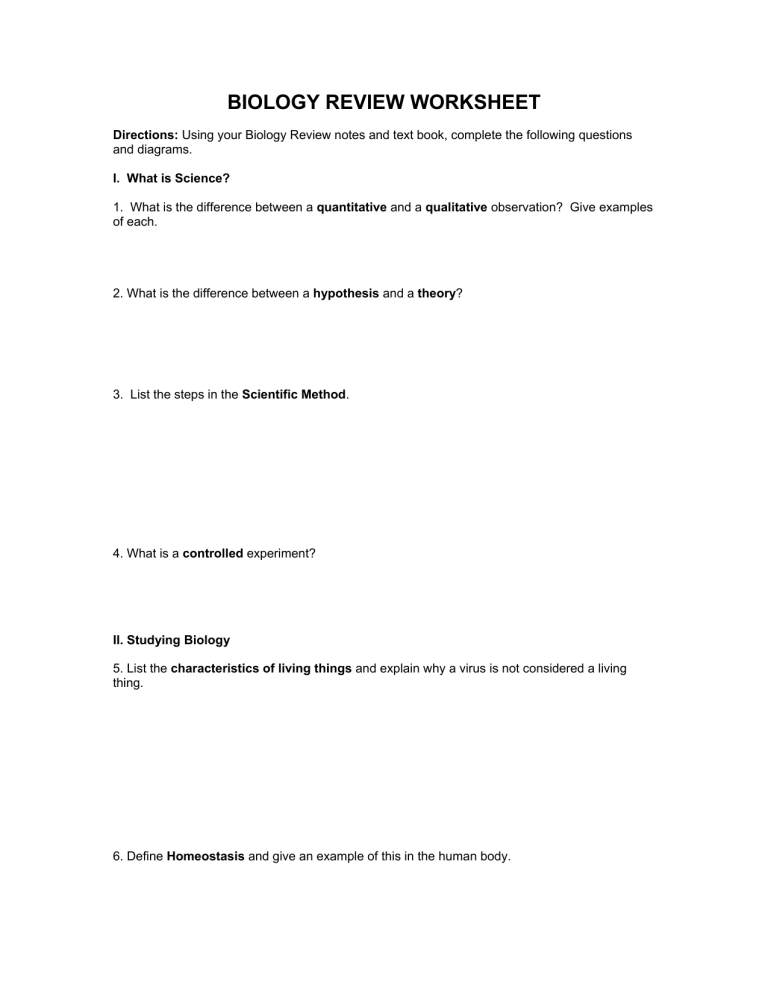 BIOLOGY REVIEW WORKSHEET

Directions: Using your Biology Review notes and text book, complete the following questions and diagrams.

I. What is Science?

1. What is the difference between a quantitative and a qualitative observation? Give examples of each.

2. What is the difference between a hypothesis and a theory?

3. List the steps in the Scientific Method.

4. What is a controlled experiment?

II. Studying Biology

5. List the characteristics of living things and explain why a virus is not considered a living thing.

6. Define Homeostasis and give an example of this in the human body.